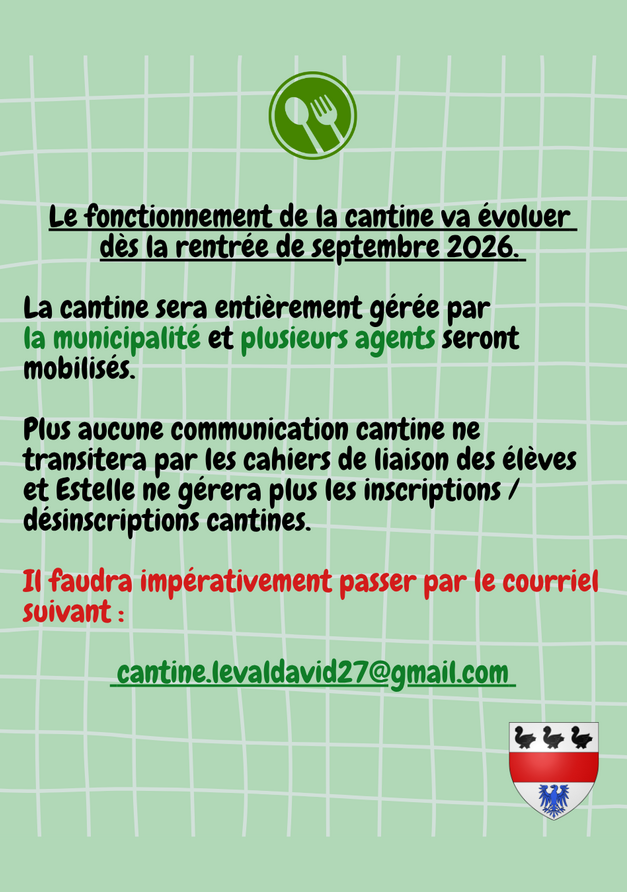 Le fonctionnement de la cantine va évoluer dès la rentrée de septembre 2026.

La cantine sera entièrement gérée par la municipalité et plusieurs agents seront mobilisés.

Plus aucune communication cantine ne transitera par les cahiers de liaison des élèves et Estelle ne gérera plus les inscriptions / désinscriptions cantines.

Il faudra impérativement passer par le courriel suivant :

cantine.levaldavid27@gmail.com